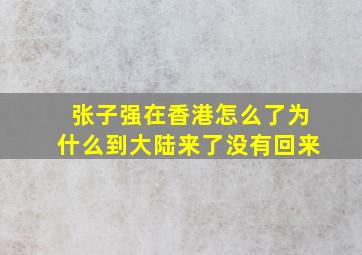 张子强在香港怎么了为什么到大陆来了没有回来